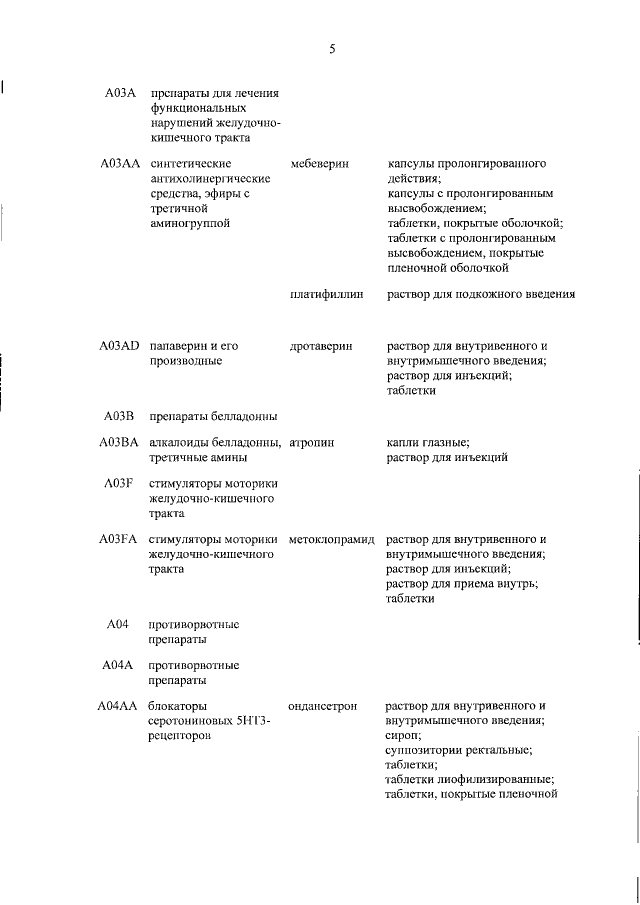 5

| | | | |
|---|---|---|---|
| A03A | препараты для лечения функциональных нарушений желудочно-кишечного тракта | | |
| A03AA | синтетические антихолинергические средства, эфиры с третичной аминогруппой | мебеверин | капсулы пролонгированного действия; капсулы с пролонгированным высвобождением; таблетки, покрытые оболочкой; таблетки с пролонгированным высвобождением, покрытые пленочной оболочкой |
| | | платифиллин | раствор для подкожного введения |
| A03AD | папаверин и его производные | дротаверин | раствор для внутривенного и внутримышечного введения; раствор для инъекций; таблетки |
| A03B | препараты белладонны | | |
| A03BA | алкалоиды белладонны, третичные амины | атропин | капли глазные; раствор для инъекций |
| A03F | стимуляторы моторики желудочно-кишечного тракта | | |
| A03FA | стимуляторы моторики желудочно-кишечного тракта | метоклопрамид | раствор для внутривенного и внутримышечного введения; раствор для инъекций; раствор для приема внутрь; таблетки |
| A04 | противорвотные препараты | | |
| A04A | противорвотные препараты | | |
| A04AA | блокаторы серотониновых 5HT3-рецепторов | ондансетрон | раствор для внутривенного и внутримышечного введения; сироп; суппозитории ректальные; таблетки; таблетки лиофилизированные; таблетки, покрытые пленочной |